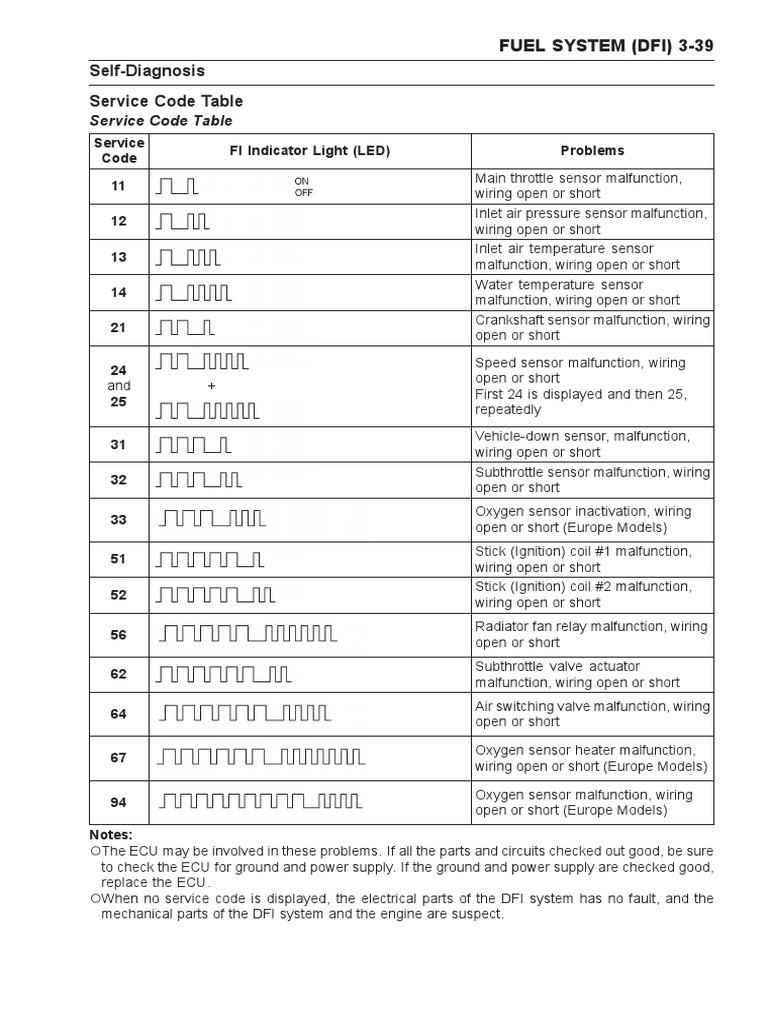 FUEL SYSTEM (DFI) 3-39

Self-Diagnosis

Service Code Table

Service Code Table

| Service Code | FI Indicator Light (LED) | Problems |
|---|---|---|
| 11 | ON OFF | Main throttle sensor malfunction, wiring open or short |
| 12 | | Inlet air pressure sensor malfunction, wiring open or short |
| 13 | | Inlet air temperature sensor malfunction, wiring open or short |
| 14 | | Water temperature sensor malfunction, wiring open or short |
| 21 | | Crankshaft sensor malfunction, wiring open or short |
| 24 and 25 | + | Speed sensor malfunction, wiring open or short First 24 is displayed and then 25, repeatedly |
| 31 | | Vehicle-down sensor, malfunction, wiring open or short |
| 32 | | Subthrottle sensor malfunction, wiring open or short |
| 33 | | Oxygen sensor inactivation, wiring open or short (Europe Models) |
| 51 | | Stick (Ignition) coil #1 malfunction, wiring open or short |
| 52 | | Stick (Ignition) coil #2 malfunction, wiring open or short |
| 56 | | Radiator fan relay malfunction, wiring open or short |
| 62 | | Subthrottle valve actuator malfunction, wiring open or short |
| 64 | | Air switching valve malfunction, wiring open or short |
| 67 | | Oxygen sensor heater malfunction, wiring open or short (Europe Models) |
| 94 | | Oxygen sensor malfunction, wiring open or short (Europe Models) |

Notes:
○The ECU may be involved in these problems. If all the parts and circuits checked out good, be sure to check the ECU for ground and power supply. If the ground and power supply are checked good, replace the ECU.
○When no service code is displayed, the electrical parts of the DFI system has no fault, and the mechanical parts of the DFI system and the engine are suspect.